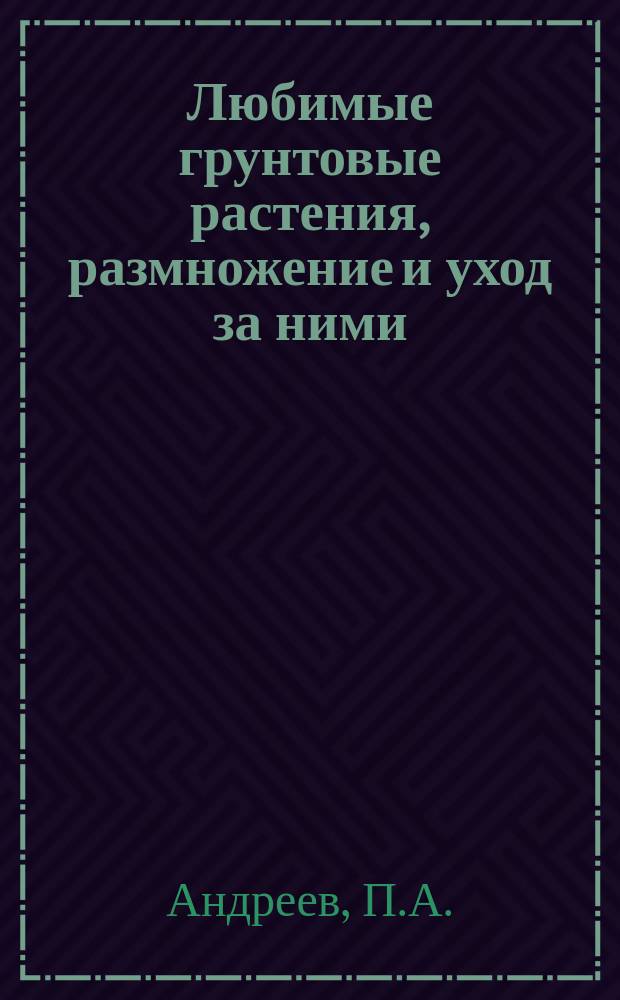 Любимые грунтовые растения, размножение и уход за ними

Андреев, П.А.